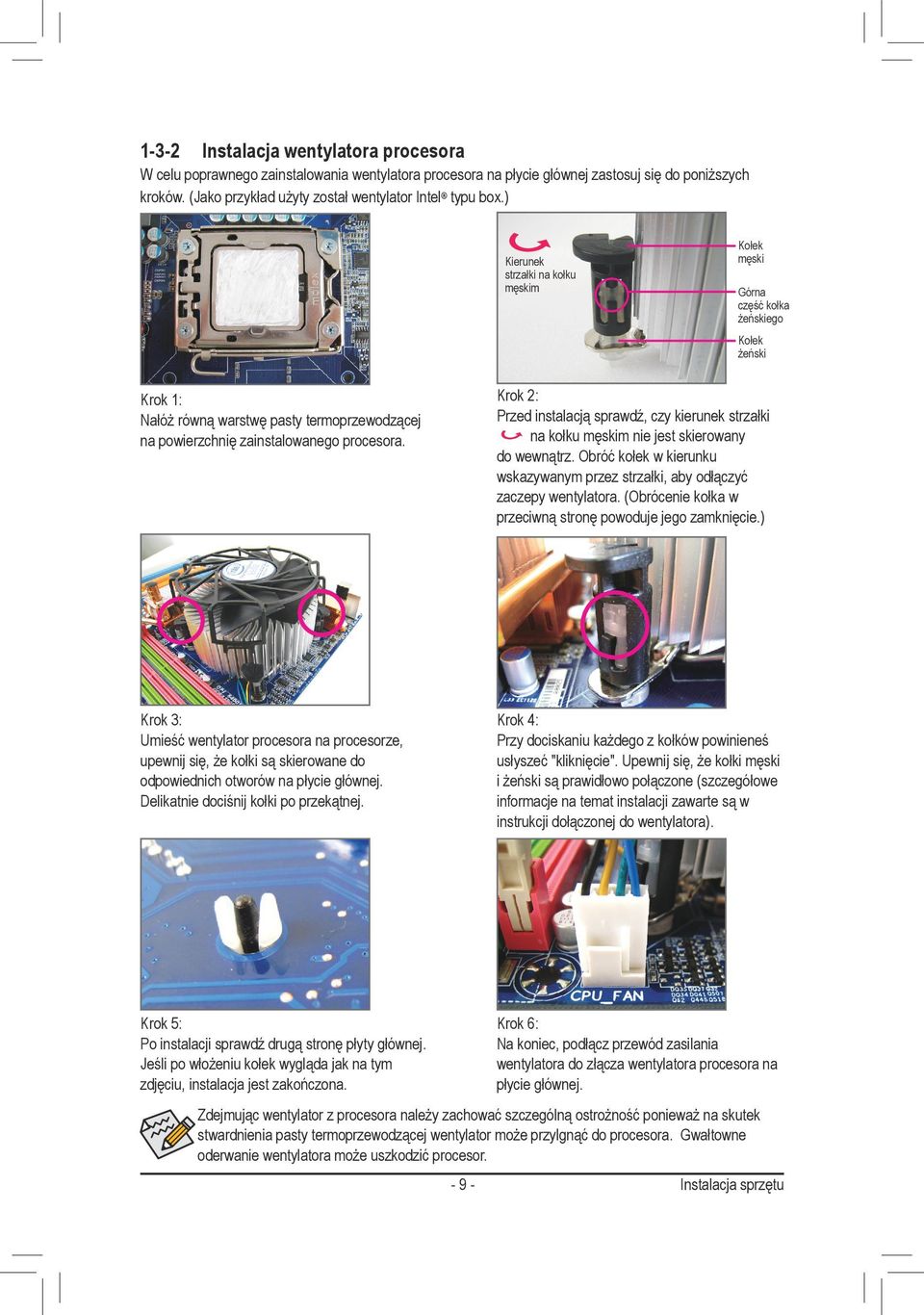 1-3-2 Instalacja wentylatora procesora

W celu poprawnego zainstalowania wentylatora procesora na płycie głównej zastosuj się do poniższych kroków. (Jako przykład użyty został wentylator Intel® typu box.)

Kierunek strzałki na kołku męskim

Kołek męski

Górna część kołka żeńskiego

Kołek żeński

Krok 1:
Nałóż równą warstwę pasty termoprzewodzącej na powierzchnię zainstalowanego procesora.

Krok 2:
Przed instalacją sprawdź, czy kierunek strzałki na kołku męskim nie jest skierowany do wewnątrz. Obróć kołek w kierunku wskazywanym przez strzałki, aby odłączyć zaczepy wentylatora. (Obrócenie kołka w przeciwną stronę powoduje jego zamknięcie.)

Krok 3:
Umieść wentylator procesora na procesorze, upewnij się, że kołki są skierowane do odpowiednich otworów na płycie głównej. Delikatnie dociśnij kołki po przekątnej.

Krok 4:
Przy dociskaniu każdego z kołków powinieneś usłyszeć "kliknięcie". Upewnij się, że kołki męski i żeński są prawidłowo połączone (szczegółowe informacje na temat instalacji zawarte są w instrukcji dołączonej do wentylatora).

CPU_FAN

Krok 5:
Po instalacji sprawdź drugą stronę płyty głównej. Jeśli po włożeniu kołek wygląda jak na tym zdjęciu, instalacja jest zakończona.

Krok 6:
Na koniec, podłącz przewód zasilania wentylatora do złącza wentylatora procesora na płycie głównej.

Zdejmując wentylator z procesora należy zachować szczególną ostrożność ponieważ na skutek stwardnienia pasty termoprzewodzącej wentylator może przylgnąć do procesora. Gwałtowne oderwanie wentylatora może uszkodzić procesor.

- 9 -

Instalacja sprzętu